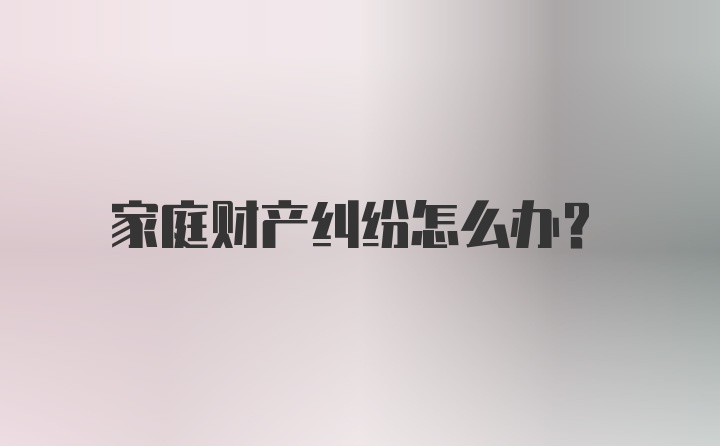 家庭财产纠纷怎么办?